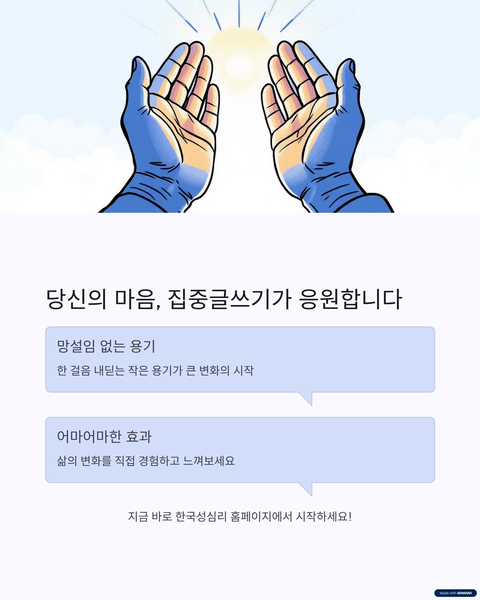 당신의 마음, 집중글쓰기가 응원합니다

망설임 없는 용기

한 걸음 내딛는 작은 용기가 큰 변화의 시작

어마어마한 효과

삶의 변화를 직접 경험하고 느껴보세요

지금 바로 한국성심리 홈페이지에서 시작하세요!

Made with GAMMA